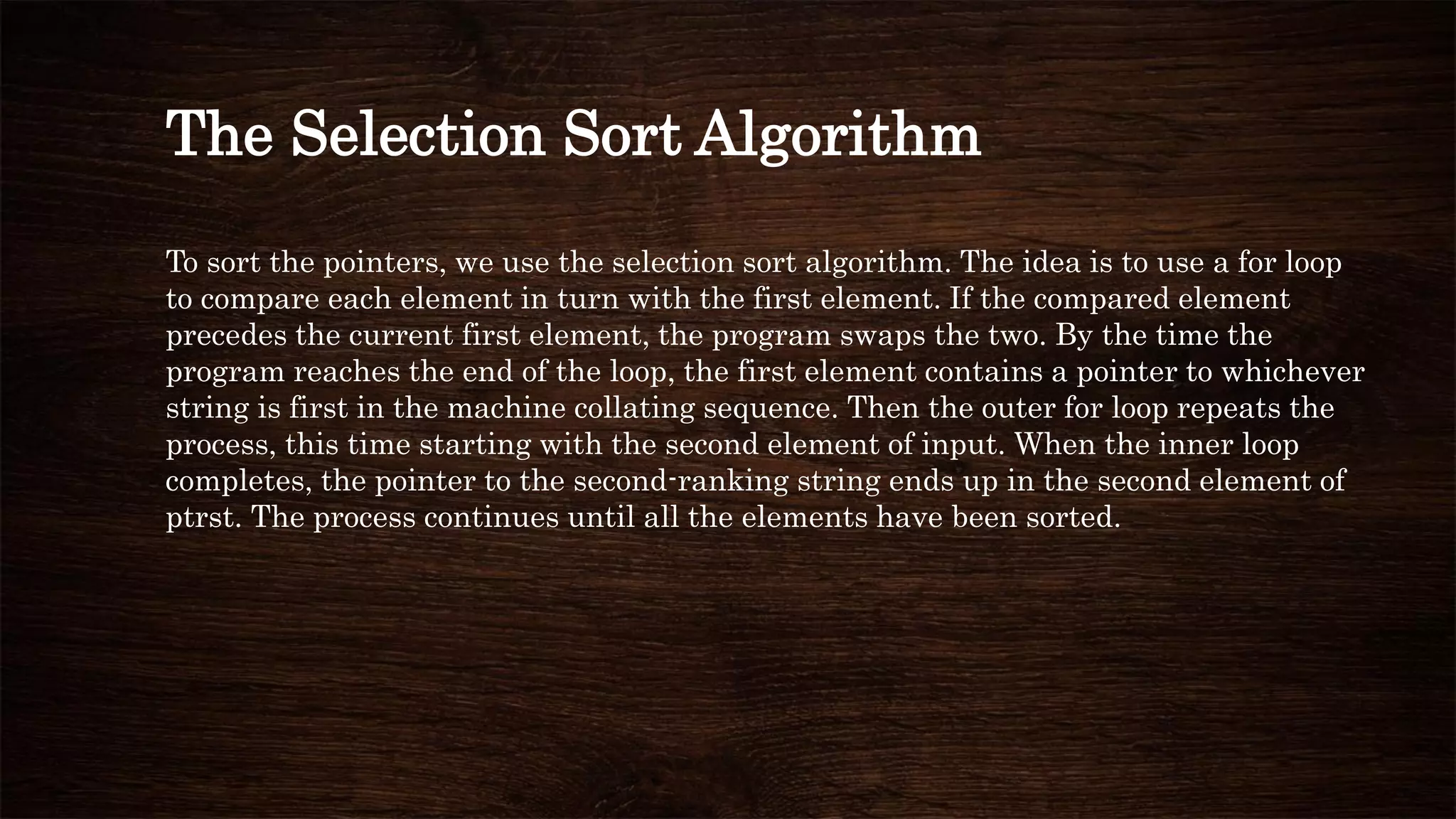 The Selection Sort Algorithm

To sort the pointers, we use the selection sort algorithm. The idea is to use a for loop to compare each element in turn with the first element. If the compared element precedes the current first element, the program swaps the two. By the time the program reaches the end of the loop, the first element contains a pointer to whichever string is first in the machine collating sequence. Then the outer for loop repeats the process, this time starting with the second element of input. When the inner loop completes, the pointer to the second-ranking string ends up in the second element of ptrst. The process continues until all the elements have been sorted.